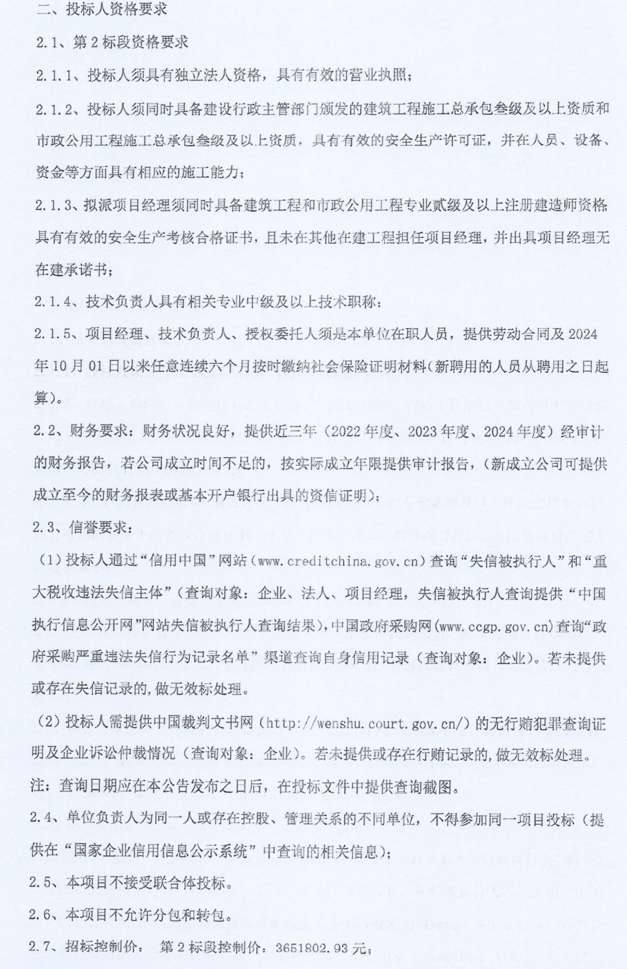 二、投标人资格要求

2.1、第2标段资格要求

2.1.1、投标人须具有独立法人资格，具有有效的营业执照；

2.1.2、投标人须同时具备建设行政主管部门颁发的建筑工程施工总承包叁级及以上资质和市政公用工程施工总承包叁级及以上资质，具有有效的安全生产许可证，并在人员、设备、资金等方面具有相应的施工能力；

2.1.3、拟派项目经理须同时具备建筑工程和市政公用工程专业贰级及以上注册建造师资格具有有效的安全生产考核合格证书，且未在其他在建工程担任项目经理，并出具项目经理无在建承诺书；

2.1.4、技术负责人具有相关专业中级及以上技术职称；

2.1.5、项目经理、技术负责人、授权委托人须是本单位在职人员，提供劳动合同及2024年10月01日以来任意连续六个月按时缴纳社会保险证明材料(新聘用的人员从聘用之日起算)。

2.2、财务要求：财务状况良好，提供近三年（2022年度、2023年度、2024年度）经审计的财务报告，若公司成立时间不足的，按实际成立年限提供审计报告，(新成立公司可提供成立至今的财务报表或基本开户银行出具的资信证明)；

2.3、信誉要求：

（1）投标人通过“信用中国”网站（www.creditchina.gov.cn）查询“失信被执行人”和“重大税收违法失信主体”（查询对象：企业、法人、项目经理，失信被执行人查询提供“中国执行信息公开网”网站失信被执行人查询结果），中国政府采购网(www.ccgp.gov.cn)查询“政府采购严重违法失信行为记录名单”渠道查询自身信用记录（查询对象：企业)。若未提供或存在失信记录的，做无效标处理。

（2）投标人需提供中国裁判文书网（http://wenshu.court.gov.cn/）的无行贿犯罪查询证明及企业诉讼仲裁情况（查询对象：企业)。若未提供或存在行贿记录的，做无效标处理。

注：查询日期应在本公告发布之日后，在投标文件中提供查询截图。

2.4、单位负责人为同一人或存在控股、管理关系的不同单位，不得参加同一项目投标（提供在“国家企业信用信息公示系统”中查询的相关信息)；

2.5、本项目不接受联合体投标。

2.6、本项目不允许分包和转包。

2.7、招标控制价：  第2标段控制价：3651802.93元；